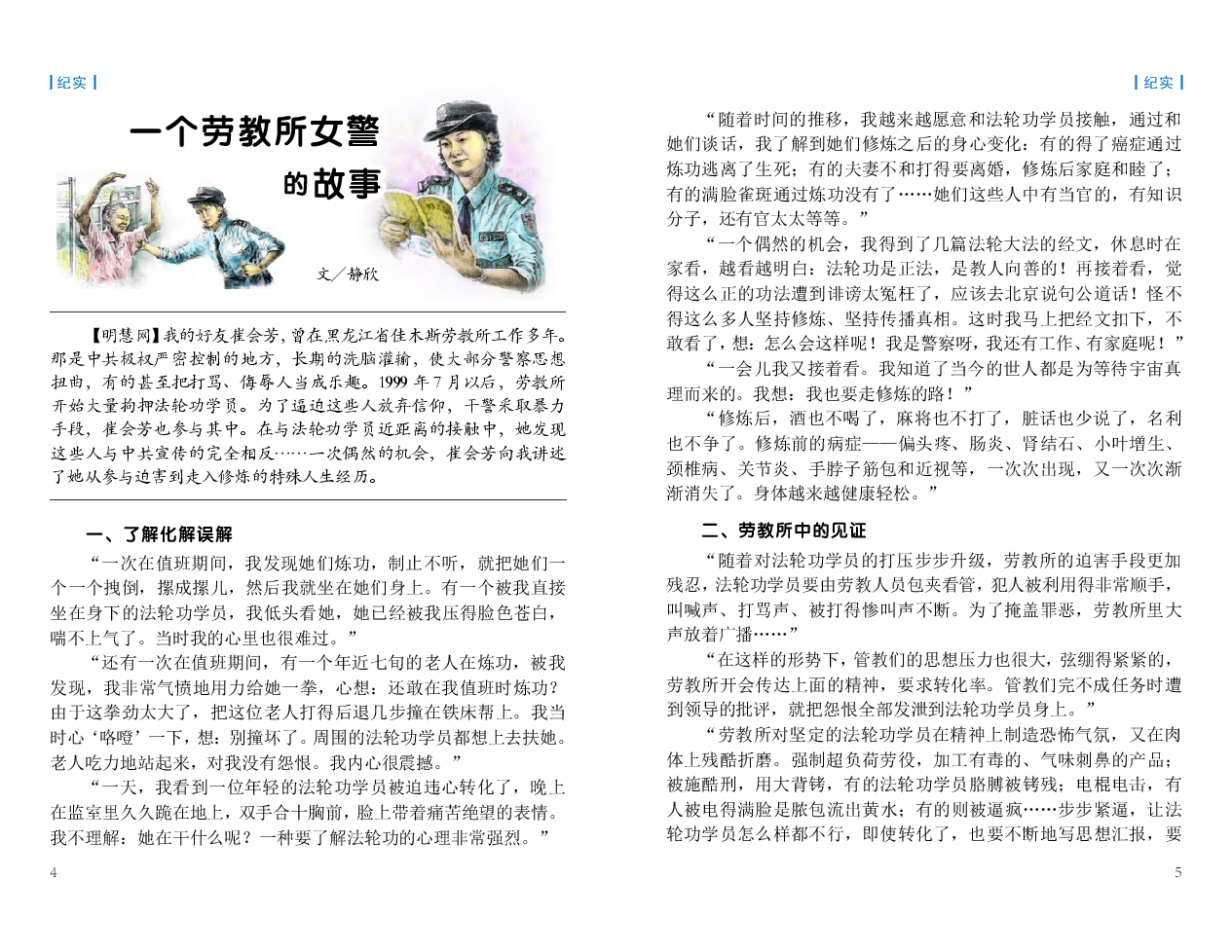 纪实

一个劳教所女警的故事

文／静欣

【明慧网】我的好友崔会芳，曾在黑龙江省佳木斯劳教所工作多年。那是中共极权严密控制的地方，长期的洗脑灌输，使大部分警察思想扭曲，有的甚至把打骂、侮辱人当成乐趣。1999 年 7 月以后，劳教所开始大量拘押法轮功学员。为了逼迫这些人放弃信仰，干警采取暴力手段，崔会芳也参与其中。在与法轮功学员近距离的接触中，她发现这些人与中共宣传的完全相反……一次偶然的机会，崔会芳向我讲述了她从参与迫害到走入修炼的特殊人生经历。

一、了解化解误解

“一次在值班期间，我发现她们炼功，制止不听，就把她们一个一个拽倒，摞成摞儿，然后我就坐在她们身上。有一个被我直接坐在身下的法轮功学员，我低头看她，她已经被我压得脸色苍白，喘不上气了。当时我的心里也很难过。”

“还有一次在值班期间，有一个年近七旬的老人在炼功，被我发现，我非常气愤地用力给她一拳，心想：还敢在我值班时炼功？由于这拳劲太大了，把这位老人打得后退几步撞在铁床帮上。我当时心‘咯噔’一下，想：别撞坏了。周围的法轮功学员都想上去扶她。老人吃力地站起来，对我没有怨恨。我内心很震撼。”

“一天，我看到一位年轻的法轮功学员被迫违心转化了，晚上在监室里久久跪在地上，双手合十胸前，脸上带着痛苦绝望的表情。我不理解：她在干什么呢？一种要了解法轮功的心理非常强烈。”

4

纪实

“随着时间的推移，我越来越愿意和法轮功学员接触，通过和她们谈话，我了解到她们修炼之后的身心变化：有的得了癌症通过炼功逃离了生死；有的夫妻不和打得要离婚，修炼后家庭和睦了；有的满脸雀斑通过炼功没有了……她们这些人中有当官的，有知识分子，还有官太太等等。”

“一个偶然的机会，我得到了几篇法轮大法的经文，休息时在家看，越看越明白：法轮功是正法，是教人向善的！再接着看，觉得这么正的功法遭到诽谤太冤枉了，应该去北京说句公道话！怪不得这么多人坚持修炼、坚持传播真相。这时我马上把经文扣下，不敢看了，想：怎么会这样呢！我是警察呀，我还有工作、有家庭呢！”

“一会儿我又接着看。我知道了当今的世人都是为等待宇宙真理而来的。我想：我也要走修炼的路！”

“修炼后，酒也不喝了，麻将也不打了，脏话也少说了，名利也不争了。修炼前的病症——偏头疼、肠炎、肾结石、小叶增生、颈椎病、关节炎、手脖子筋包和近视等，一次次出现，又一次次渐渐消失了。身体越来越健康轻松。”

二、劳教所中的见证

“随着对法轮功学员的打压步步升级，劳教所的迫害手段更加残忍，法轮功学员要由劳教人员包夹看管，犯人被利用得非常顺手，叫喊声、打骂声、被打得惨叫声不断。为了掩盖罪恶，劳教所里大声放着广播……”

“在这样的形势下，管教们的思想压力也很大，弦绷得紧紧的，劳教所开会传达上面的精神，要求转化率。管教们完不成任务时遭到领导的批评，就把怨恨全部发泄到法轮功学员身上。”

“劳教所对坚定的法轮功学员在精神上制造恐怖气氛，又在肉体上残酷折磨。强制超负荷劳役，加工有毒的、气味刺鼻的产品；被施酷刑，用大背铐，有的法轮功学员胳膊被铐残；电棍电击，有人被电得满脸是脓包流出黄水；有的则被逼疯……步步紧逼，让法轮功学员怎么样都不行，即使转化了，也要不断地写思想汇报，要

5